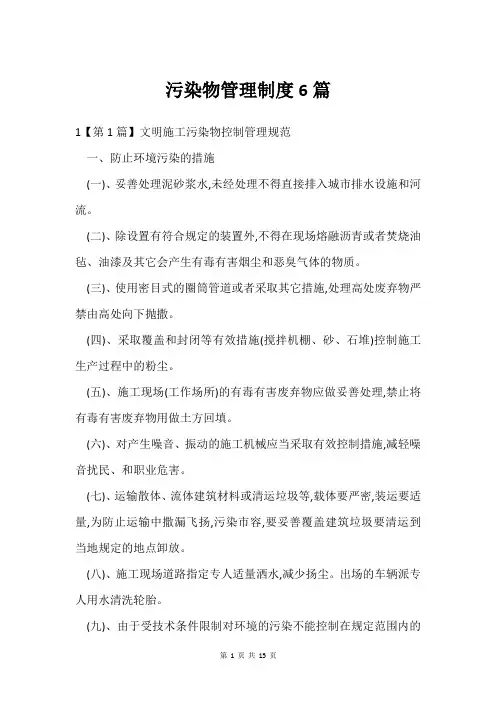 污染物管理制度6篇

1【第1篇】文明施工污染物控制管理规范

一、防止环境污染的措施

(一)、妥善处理泥砂浆水,未经处理不得直接排入城市排水设施和河流。

(二)、除设置有符合规定的装置外,不得在现场熔融沥青或者焚烧油毡、油漆及其它会产生有毒有害烟尘和恶臭气体的物质。

(三)、使用密目式的圈筒管道或者采取其它措施,处理高处废弃物严禁由高处向下抛撒。

(四)、采取覆盖和封闭等有效措施(搅拌机棚、砂、石堆)控制施工生产过程中的粉尘。

(五)、施工现场(工作场所)的有毒有害废弃物应做妥善处理,禁止将有毒有害废弃物用做土方回填。

(六)、对产生噪音、振动的施工机械应当采取有效控制措施,减轻噪音扰民、和职业危害。

(七)、运输散体、流体建筑材料或清运垃圾等,载体要严密,装运要适量,为防止运输中撒漏飞扬,污染市容,要妥善覆盖建筑垃圾要清运到当地规定的地点卸放。

(八)、施工现场道路指定专人适量洒水,减少扬尘。出场的车辆派专人用水清洗轮胎。

(九)、由于受技术条件限制对环境的污染不能控制在规定范围内的

第 1 页 共 13 页